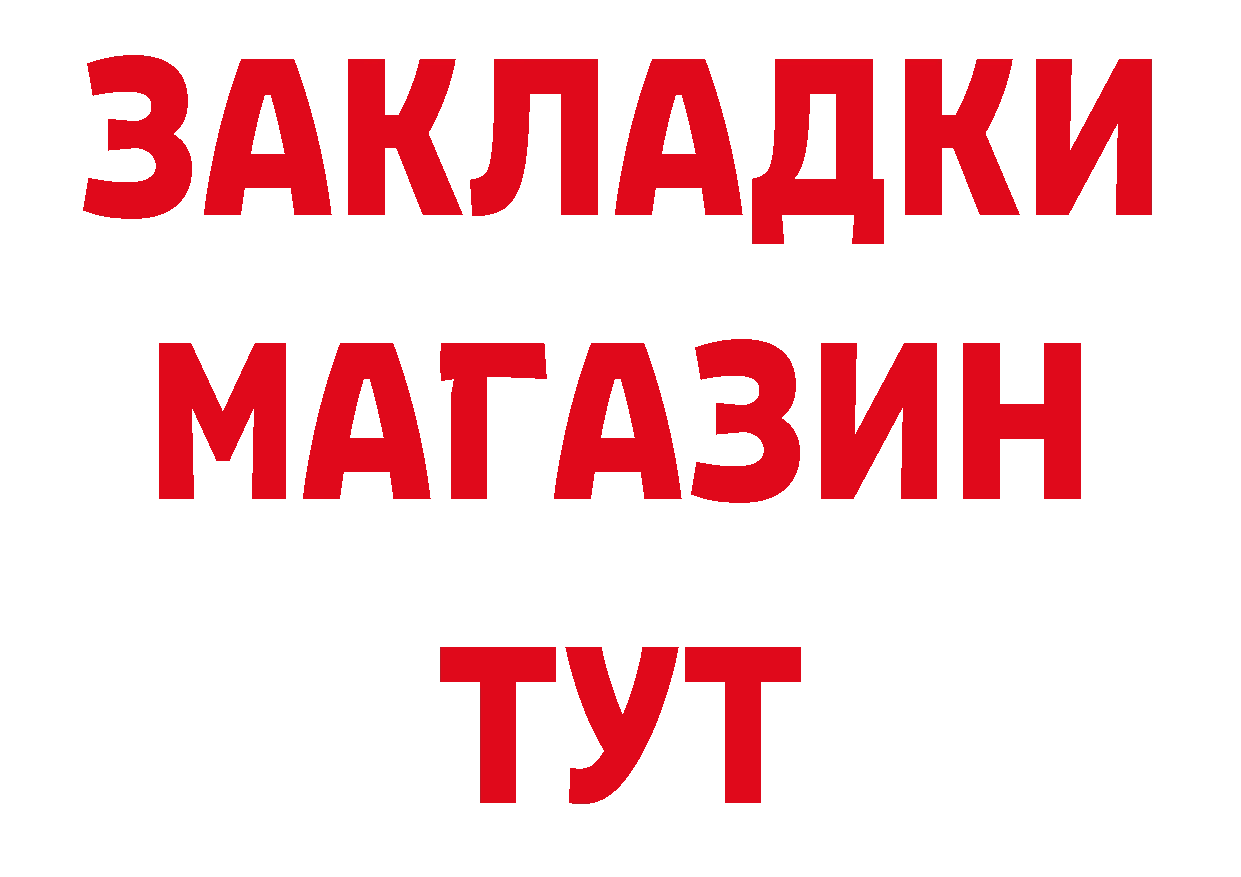 ЗАКЛАДКИ
МАГАЗИН
ТУТ